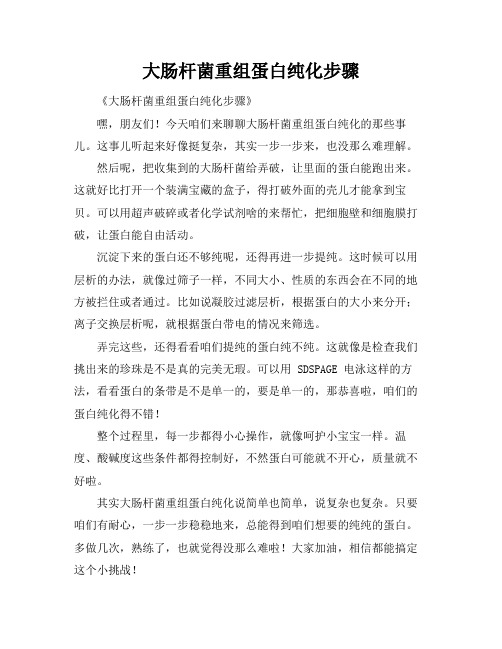 大肠杆菌重组蛋白纯化步骤

《大肠杆菌重组蛋白纯化步骤》

嘿，朋友们！今天咱们来聊聊大肠杆菌重组蛋白纯化的那些事儿。这事儿听起来好像挺复杂，其实一步一步来，也没那么难理解。

然后呢，把收集到的大肠杆菌给弄破，让里面的蛋白能跑出来。这就好比打开一个装满宝藏的盒子，得打破外面的壳儿才能拿到宝贝。可以用超声破碎或者化学试剂啥的来帮忙，把细胞壁和细胞膜打破，让蛋白能自由活动。

沉淀下来的蛋白还不够纯呢，还得再进一步提纯。这时候可以用层析的办法，就像过筛子一样，不同大小、性质的东西会在不同的地方被拦住或者通过。比如说凝胶过滤层析，根据蛋白的大小来分开；离子交换层析呢，就根据蛋白带电的情况来筛选。

弄完这些，还得看看咱们提纯的蛋白纯不纯。这就像是检查我们挑出来的珍珠是不是真的完美无瑕。可以用 SDSPAGE 电泳这样的方法，看看蛋白的条带是不是单一的，要是单一的，那恭喜啦，咱们的蛋白纯化得不错！

整个过程里，每一步都得小心操作，就像呵护小宝宝一样。温度、酸碱度这些条件都得控制好，不然蛋白可能就不开心，质量就不好啦。

其实大肠杆菌重组蛋白纯化说简单也简单，说复杂也复杂。只要咱们有耐心，一步一步稳稳地来，总能得到咱们想要的纯纯的蛋白。多做几次，熟练了，也就觉得没那么难啦！大家加油，相信都能搞定这个小挑战！